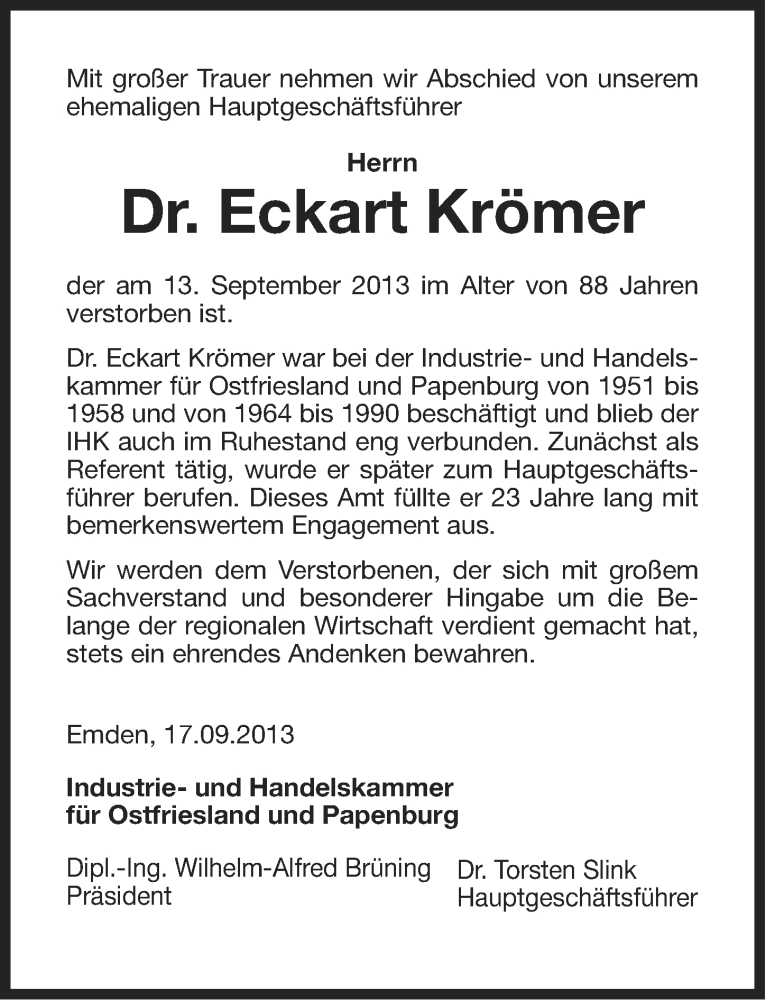 Mit großer Trauer nehmen wir Abschied von unserem ehemaligen Hauptgeschäftsführer

Herrn
Dr. Eckart Krömer

der am 13. September 2013 im Alter von 88 Jahren verstorben ist.

Dr. Eckart Krömer war bei der Industrie- und Handelskammer für Ostfriesland und Papenburg von 1951 bis 1958 und von 1964 bis 1990 beschäftigt und blieb der IHK auch im Ruhestand eng verbunden. Zunächst als Referent tätig, wurde er später zum Hauptgeschäftsführer berufen. Dieses Amt füllte er 23 Jahre lang mit bemerkenswertem Engagement aus.

Wir werden dem Verstorbenen, der sich mit großem Sachverstand und besonderer Hingabe um die Belange der regionalen Wirtschaft verdient gemacht hat, stets ein ehrendes Andenken bewahren.

Emden, 17.09.2013

Industrie- und Handelskammer
für Ostfriesland und Papenburg

Dipl.-Ing. Wilhelm-Alfred Brüning
Präsident

Dr. Torsten Slink
Hauptgeschäftsführer